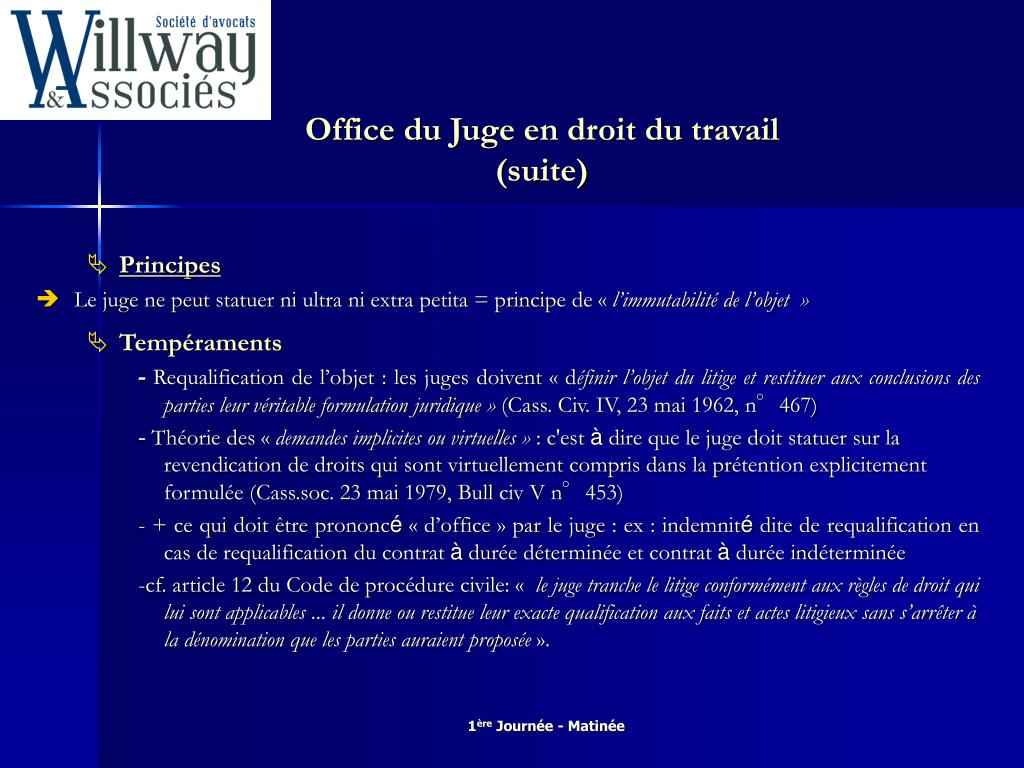 Société d'avocats
Willway
& Associés

Office du Juge en droit du travail
(suite)

Principes

Le juge ne peut statuer ni ultra ni extra petita = principe de « l'immutabilité de l'objet »

Tempéraments

- Requalification de l'objet : les juges doivent « définir l'objet du litige et restituer aux conclusions des parties leur véritable formulation juridique » (Cass. Civ. IV, 23 mai 1962, n° 467)

- Théorie des « demandes implicites ou virtuelles » : c'est à dire que le juge doit statuer sur la revendication de droits qui sont virtuellement compris dans la prétention explicitement formulée (Cass.soc. 23 mai 1979, Bull civ V n° 453)

- + ce qui doit être prononcé « d'office » par le juge : ex : indemnité dite de requalification en cas de requalification du contrat à durée déterminée et contrat à durée indéterminée

-cf. article 12 du Code de procédure civile: « le juge tranche le litige conformément aux règles de droit qui lui sont applicables ... il donne ou restitue leur exacte qualification aux faits et actes litigieux sans s'arrêter à la dénomination que les parties auraient proposée ».

1ère Journée - Matinée